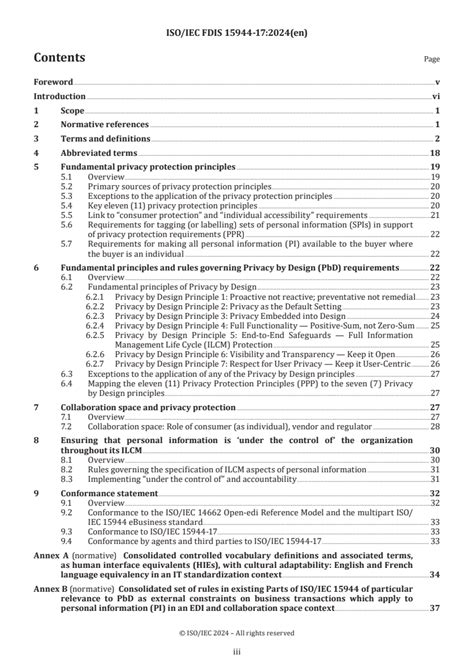 ISO/IEC FDIS 15944-17:2024(en)

Contents

Page

Foreword v
Introduction vi
1 Scope 1
2 Normative references 1
3 Terms and definitions 2
4 Abbreviated terms 18
5 Fundamental privacy protection principles 19
5.1 Overview 19
5.2 Primary sources of privacy protection principles 20
5.3 Exceptions to the application of the privacy protection principles 20
5.4 Key eleven (11) privacy protection principles 20
5.5 Link to "consumer protection" and "individual accessibility" requirements 21
5.6 Requirements for tagging (or labelling) sets of personal information (SPIs) in support of privacy protection requirements (PPR) 22
5.7 Requirements for making all personal information (PI) available to the buyer where the buyer is an individual 22
6 Fundamental principles and rules governing Privacy by Design (PbD) requirements 22
6.1 Overview 22
6.2 Fundamental principles of Privacy by Design 23
6.2.1 Privacy by Design Principle 1: Proactive not reactive; preventative not remedial 23
6.2.2 Privacy by Design Principle 2: Privacy as the Default Setting 23
6.2.3 Privacy by Design Principle 3: Privacy Embedded into Design 24
6.2.4 Privacy by Design Principle 4: Full Functionality — Positive-Sum, not Zero-Sum 25
6.2.5 Privacy by Design Principle 5: End-to-End Safeguards — Full Information Management Life Cycle (ILCM) Protection 25
6.2.6 Privacy by Design Principle 6: Visibility and Transparency — Keep it Open 26
6.2.7 Privacy by Design Principle 7: Respect for User Privacy — Keep it User-Centric 26
6.3 Exceptions to the application of any of the Privacy by Design principles 27
6.4 Mapping the eleven (11) Privacy Protection Principles (PPP) to the seven (7) Privacy by Design principles 27
7 Collaboration space and privacy protection 27
7.1 Overview 27
7.2 Collaboration space: Role of consumer (as individual), vendor and regulator 28
8 Ensuring that personal information is 'under the control of' the organization throughout its ILCM 30
8.1 Overview 30
8.2 Rules governing the specification of ILCM aspects of personal information 31
8.3 Implementing "under the control of" and accountability 31
9 Conformance statement 32
9.1 Overview 32
9.2 Conformance to the ISO/IEC 14662 Open-edi Reference Model and the multipart ISO/IEC 15944 eBusiness standard 33
9.3 Conformance to ISO/IEC 15944-17 33
9.4 Conformance by agents and third parties to ISO/IEC 15944-17 33
Annex A (normative) Consolidated controlled vocabulary definitions and associated terms, as human interface equivalents (HIEs), with cultural adaptability: English and French language equivalency in an IT standardization context 34
Annex B (normative) Consolidated set of rules in existing Parts of ISO/IEC 15944 of particular relevance to PbD as external constraints on business transactions which apply to personal information (PI) in an EDI and collaboration space context 37

© ISO/IEC 2024 – All rights reserved

iii